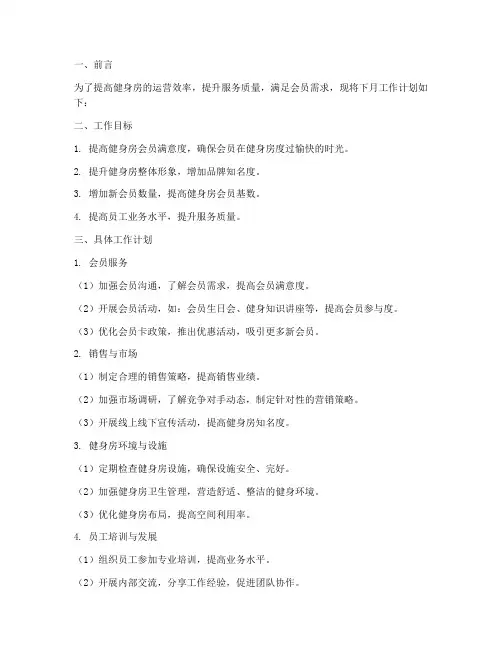 一、前言

为了提高健身房的运营效率，提升服务质量，满足会员需求，现将下月工作计划如下：

二、工作目标

1. 提高健身房会员满意度，确保会员在健身房度过愉快的时光。

2. 提升健身房整体形象，增加品牌知名度。

3. 增加新会员数量，提高健身房会员基数。

4. 提高员工业务水平，提升服务质量。

三、具体工作计划

1. 会员服务

（1）加强会员沟通，了解会员需求，提高会员满意度。

（2）开展会员活动，如：会员生日会、健身知识讲座等，提高会员参与度。

（3）优化会员卡政策，推出优惠活动，吸引更多新会员。

2. 销售与市场

（1）制定合理的销售策略，提高销售业绩。

（2）加强市场调研，了解竞争对手动态，制定针对性的营销策略。

（3）开展线上线下宣传活动，提高健身房知名度。

3. 健身房环境与设施

（1）定期检查健身房设施，确保设施安全、完好。

（2）加强健身房卫生管理，营造舒适、整洁的健身环境。

（3）优化健身房布局，提高空间利用率。

4. 员工培训与发展

（1）组织员工参加专业培训，提高业务水平。

（2）开展内部交流，分享工作经验，促进团队协作。